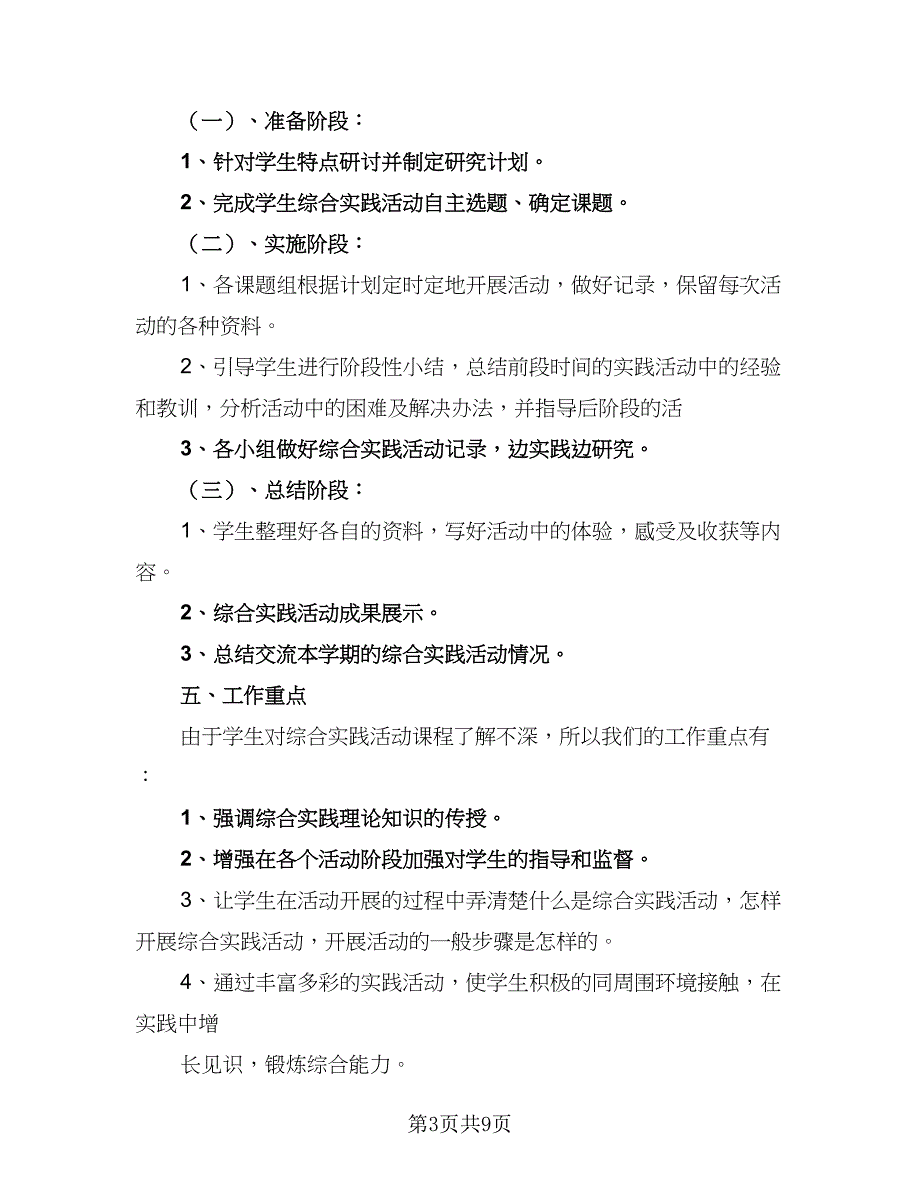 （一）、准备阶段：

1、针对学生特点研讨并制定研究计划。

2、完成学生综合实践活动自主选题、确定课题。

（二）、实施阶段：

1、各课题组根据计划定时定地开展活动，做好记录，保留每次活动的各种资料。

2、引导学生进行阶段性小结，总结前段时间的实践活动中的经验和教训，分析活动中的困难及解决办法，并指导后阶段的活

3、各小组做好综合实践活动记录，边实践边研究。

（三）、总结阶段：

1、学生整理好各自的资料，写好活动中的体验，感受及收获等内容。

2、综合实践活动成果展示。

3、总结交流本学期的综合实践活动情况。

五、工作重点

由于学生对综合实践活动课程了解不深，所以我们的工作重点有：

1、强调综合实践理论知识的传授。

2、增强在各个活动阶段加强对学生的指导和监督。

3、让学生在活动开展的过程中弄清楚什么是综合实践活动，怎样开展综合实践活动，开展活动的一般步骤是怎样的。

4、通过丰富多彩的实践活动，使学生积极的同周围环境接触，在实践中增

长见识，锻炼综合能力。

第3页共9页